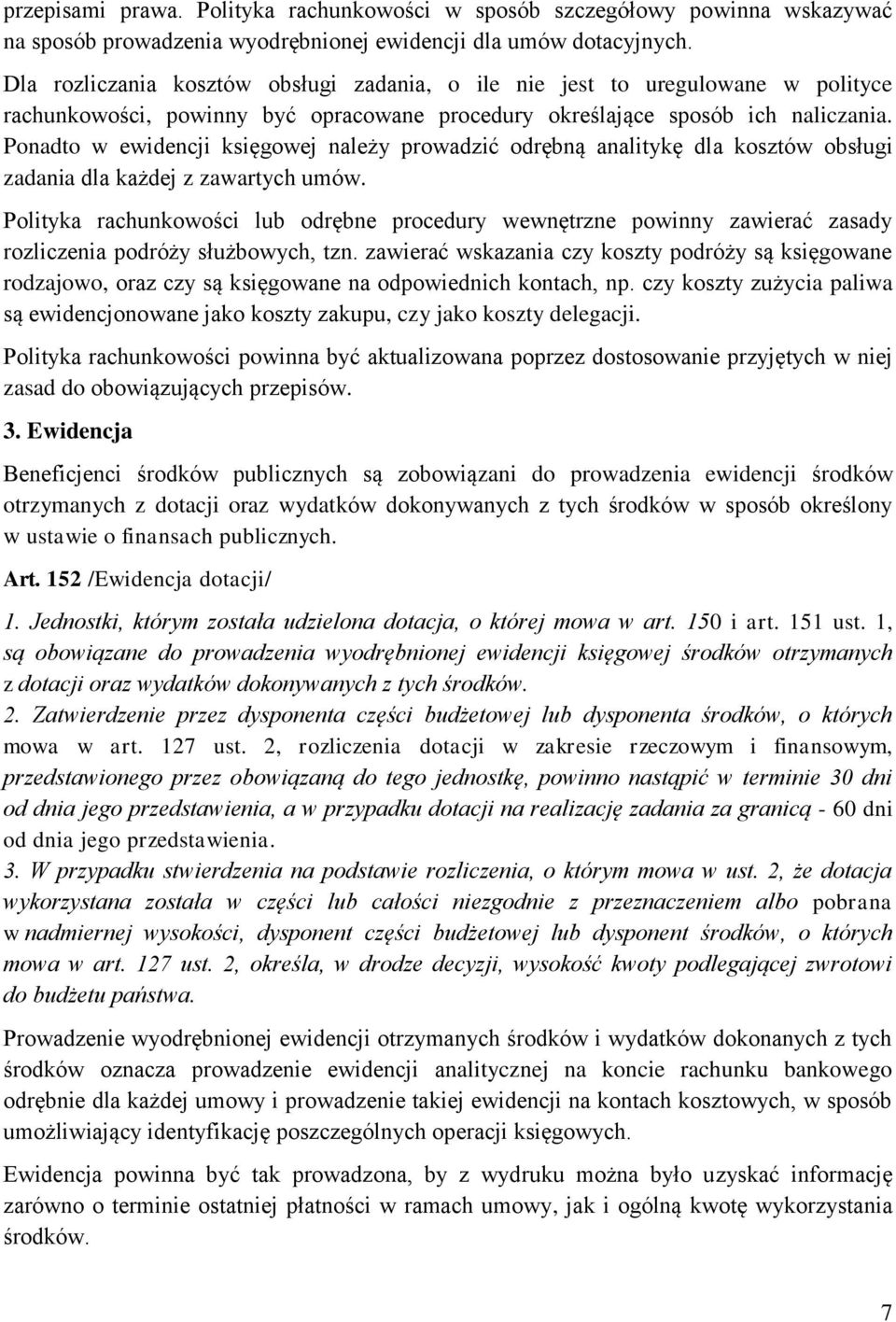 przepisami prawa. Polityka rachunkowości w sposób szczegółowy powinna wskazywać na sposób prowadzenia wyodrębnionej ewidencji dla umów dotacyjnych.

Dla rozliczania kosztów obsługi zadania, o ile nie jest to uregulowane w polityce rachunkowości, powinny być opracowane procedury określające sposób ich naliczania. Ponadto w ewidencji księgowej należy prowadzić odrębną analitykę dla kosztów obsługi zadania dla każdej z zawartych umów.

Polityka rachunkowości lub odrębne procedury wewnętrzne powinny zawierać zasady rozliczenia podróży służbowych, tzn. zawierać wskazania czy koszty podróży są księgowane rodzajowo, oraz czy są księgowane na odpowiednich kontach, np. czy koszty zużycia paliwa są ewidencjonowane jako koszty zakupu, czy jako koszty delegacji.

Polityka rachunkowości powinna być aktualizowana poprzez dostosowanie przyjętych w niej zasad do obowiązujących przepisów.

3. Ewidencja

Beneficjenci środków publicznych są zobowiązani do prowadzenia ewidencji środków otrzymanych z dotacji oraz wydatków dokonywanych z tych środków w sposób określony w ustawie o finansach publicznych.

Art. 152 /Ewidencja dotacji/

1. Jednostki, którym została udzielona dotacja, o której mowa w art. 150 i art. 151 ust. 1, są obowiązane do prowadzenia wyodrębnionej ewidencji księgowej środków otrzymanych z dotacji oraz wydatków dokonywanych z tych środków.
2. Zatwierdzenie przez dysponenta części budżetowej lub dysponenta środków, o których mowa w art. 127 ust. 2, rozliczenia dotacji w zakresie rzeczowym i finansowym, przedstawionego przez obowiązaną do tego jednostkę, powinno nastąpić w terminie 30 dni od dnia jego przedstawienia, a w przypadku dotacji na realizację zadania za granicą - 60 dni od dnia jego przedstawienia.
3. W przypadku stwierdzenia na podstawie rozliczenia, o którym mowa w ust. 2, że dotacja wykorzystana została w części lub całości niezgodnie z przeznaczeniem albo pobrana w nadmiernej wysokości, dysponent części budżetowej lub dysponent środków, o których mowa w art. 127 ust. 2, określa, w drodze decyzji, wysokość kwoty podlegającej zwrotowi do budżetu państwa.

Prowadzenie wyodrębnionej ewidencji otrzymanych środków i wydatków dokonanych z tych środków oznacza prowadzenie ewidencji analitycznej na koncie rachunku bankowego odrębnie dla każdej umowy i prowadzenie takiej ewidencji na kontach kosztowych, w sposób umożliwiający identyfikację poszczególnych operacji księgowych.

Ewidencja powinna być tak prowadzona, by z wydruku można było uzyskać informację zarówno o terminie ostatniej płatności w ramach umowy, jak i ogólną kwotę wykorzystania środków.

7